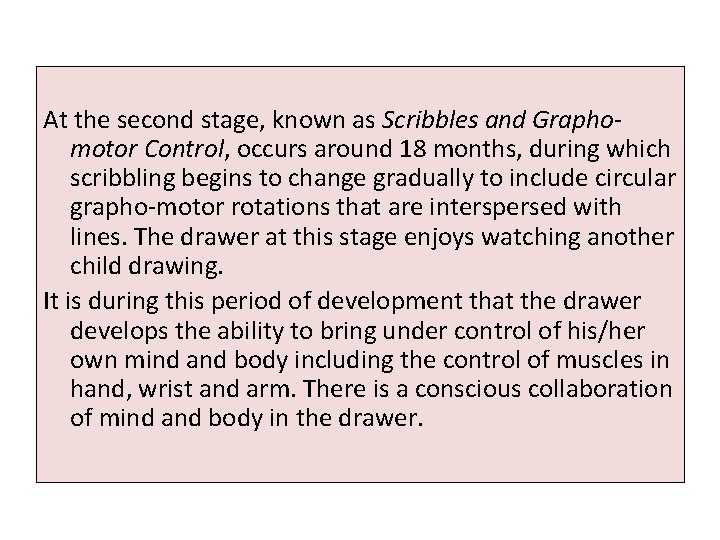 At the second stage, known as Scribbles and Grapho-motor Control, occurs around 18 months, during which scribbling begins to change gradually to include circular grapho-motor rotations that are interspersed with lines. The drawer at this stage enjoys watching another child drawing.

It is during this period of development that the drawer develops the ability to bring under control of his/her own mind and body including the control of muscles in hand, wrist and arm. There is a conscious collaboration of mind and body in the drawer.